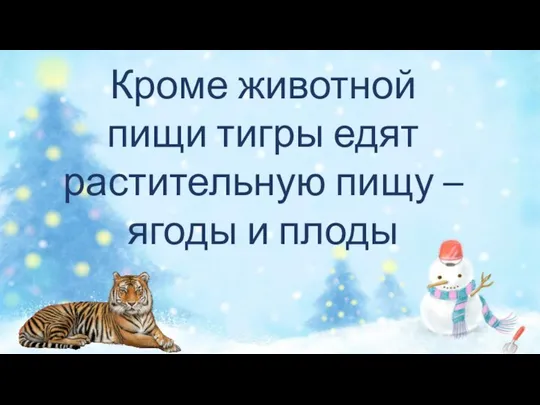 Кроме животной пищи тигры едят растительную пищу – ягоды и плоды